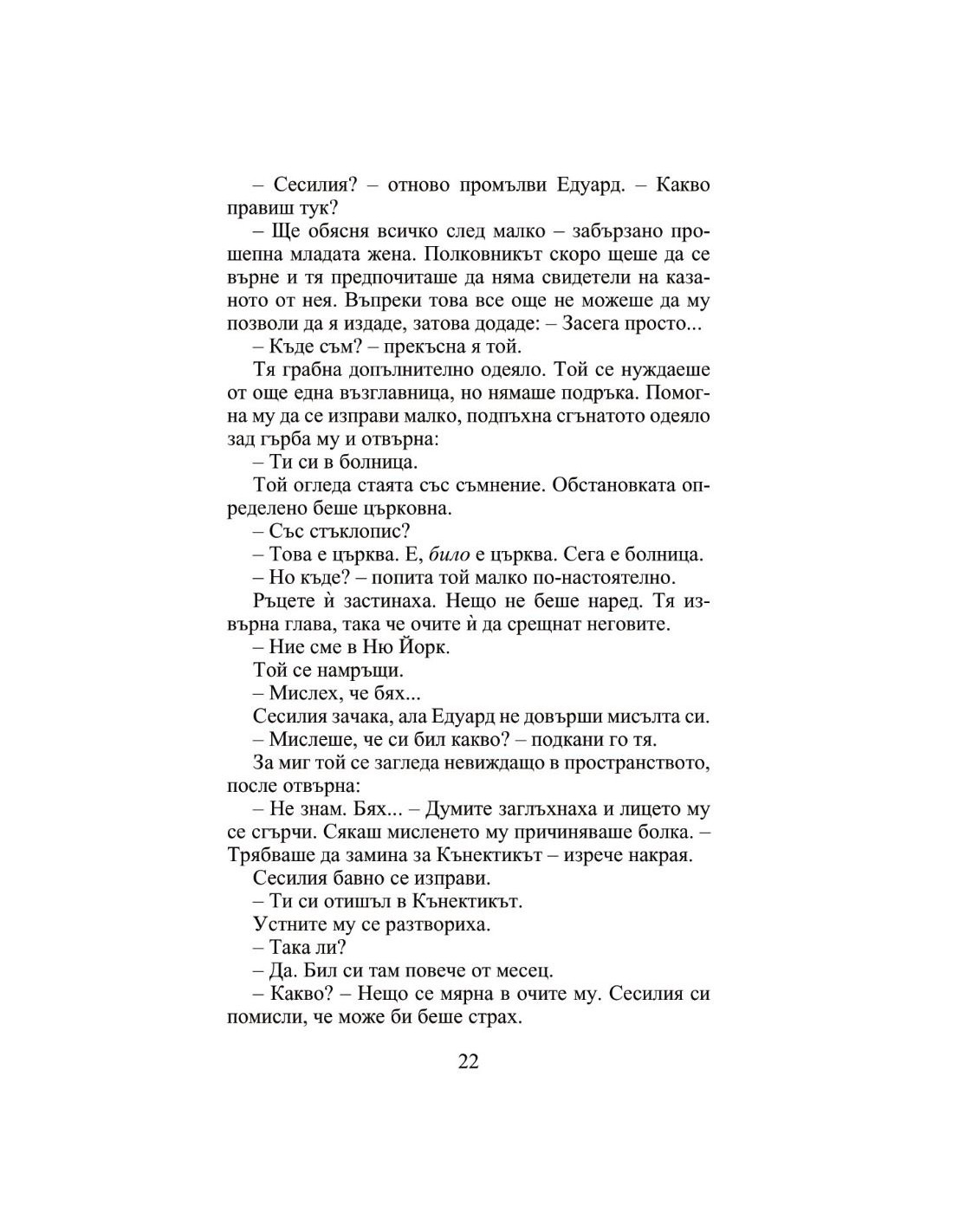 – Сесилия? – отново промълви Едуард. – Какво правиш тук?

– Ще обясня всичко след малко – забързано прошепна младата жена. Полковникът скоро щеше да се върне и тя предпочиташе да няма свидетели на казаното от нея. Въпреки това все още не можеше да му позволи да я издаде, затова додаде: – Засега просто...

– Къде съм? – прекъсна я той.

Тя грабна допълнително одеяло. Той се нуждаеше от още една възглавница, но нямаше подръка. Помогна му да се изправи малко, подпъхна сгънатото одеяло зад гърба му и отвърна:

– Ти си в болница.

Той огледа стаята със съмнение. Обстановката определено беше църковна.

– Със стъклопис?

– Това е църква. Е, било е църква. Сега е болница.

– Но къде? – попита той малко по-настоятелно.

Ръцете ѝ застинаха. Нещо не беше наред. Тя извърна глава, така че очите ѝ да срещнат неговите.

– Ние сме в Ню Йорк.

Той се намръщи.

– Мислех, че бях...

Сесилия зачака, ала Едуард не довърши мисълта си.

– Мислеше, че си бил какво? – подкани го тя.

За миг той се загледа невиждащо в пространството, после отвърна:

– Не знам. Бях... – Думите заглъхнаха и лицето му се сгърчи. Сякаш мисленето му причиняваше болка. – Трябваше да замина за Кънектикът – изрече накрая.

Сесилия бавно се изправи.

– Ти си отишъл в Кънектикът.

Устните му се разтвориха.

– Така ли?

– Да. Бил си там повече от месец.

– Какво? – Нещо се мярна в очите му. Сесилия си помисли, че може би беше страх.

22